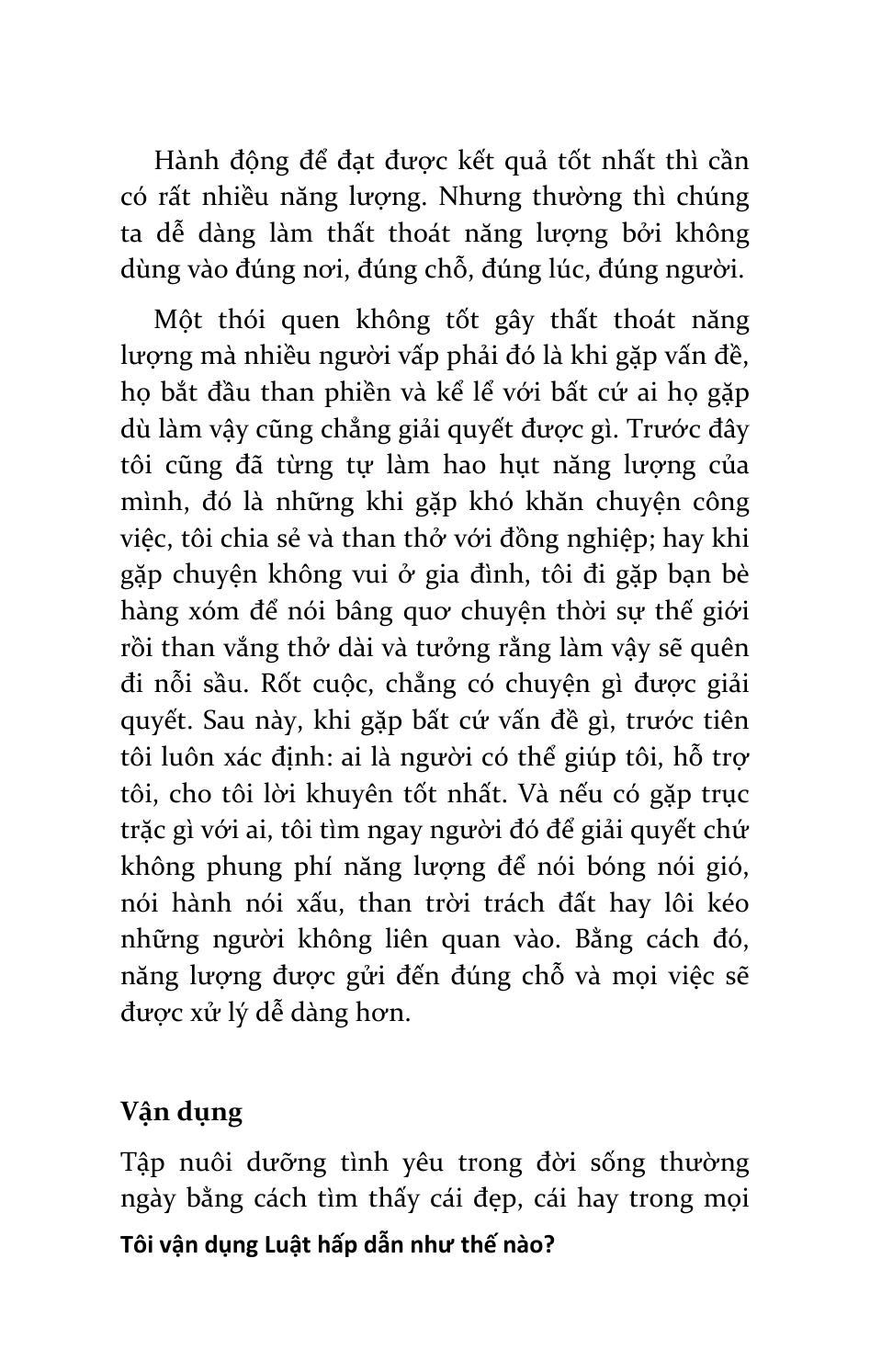 Hành động để đạt được kết quả tốt nhất thì cần có rất nhiều năng lượng. Nhưng thường thì chúng ta dễ dàng làm thất thoát năng lượng bởi không dùng vào đúng nơi, đúng chỗ, đúng lúc, đúng người.

Một thói quen không tốt gây thất thoát năng lượng mà nhiều người vấp phải đó là khi gặp vấn đề, họ bắt đầu than phiền và kể lể với bất cứ ai họ gặp dù làm vậy cũng chẳng giải quyết được gì. Trước đây tôi cũng đã từng tự làm hao hụt năng lượng của mình, đó là những khi gặp khó khăn chuyện công việc, tôi chia sẻ và than thở với đồng nghiệp; hay khi gặp chuyện không vui ở gia đình, tôi đi gặp bạn bè hàng xóm để nói bâng quơ chuyện thời sự thế giới rồi than vắng thở dài và tưởng rằng làm vậy sẽ quên đi nỗi sầu. Rốt cuộc, chẳng có chuyện gì được giải quyết. Sau này, khi gặp bất cứ vấn đề gì, trước tiên tôi luôn xác định: ai là người có thể giúp tôi, hỗ trợ tôi, cho tôi lời khuyên tốt nhất. Và nếu có gặp trục trặc gì với ai, tôi tìm ngay người đó để giải quyết chứ không phung phí năng lượng để nói bóng nói gió, nói hành nói xấu, than trời trách đất hay lôi kéo những người không liên quan vào. Bằng cách đó, năng lượng được gửi đến đúng chỗ và mọi việc sẽ được xử lý dễ dàng hơn.

Vận dụng

Tập nuôi dưỡng tình yêu trong đời sống thường ngày bằng cách tìm thấy cái đẹp, cái hay trong mọi

Tôi vận dụng Luật hấp dẫn như thế nào?